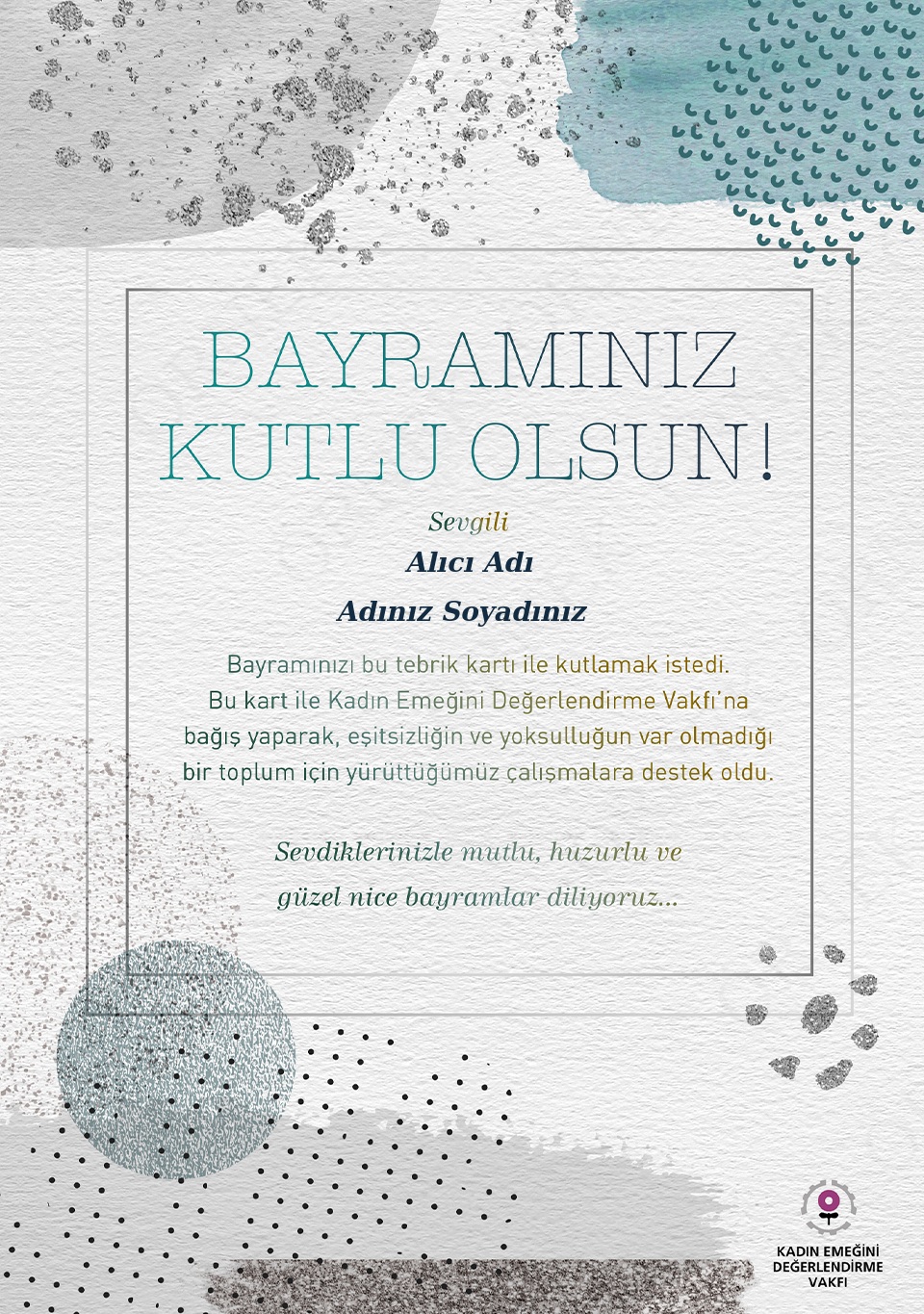 BAYRAMINIZ
KUTLU OLSUN!

Sevgili
Alıcı Adı
Adınız Soyadınız

Bayramınızı bu tebrik kartı ile kutlamak istedi. Bu kart ile Kadın Emeğini Değerlendirme Vakfı'na bağış yaparak, eşitsizliğin ve yoksulluğun var olmadığı bir toplum için yürüttüğümüz çalışmalara destek oldu.

Sevdiklerinizle mutlu, huzurlu ve güzel nice bayramlar diliyoruz...

KADIN EMEĞİNİ
DEĞERLENDİRME
VAKFI